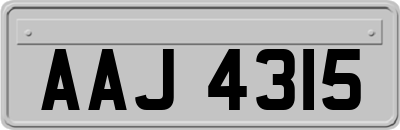 AAJ 4315